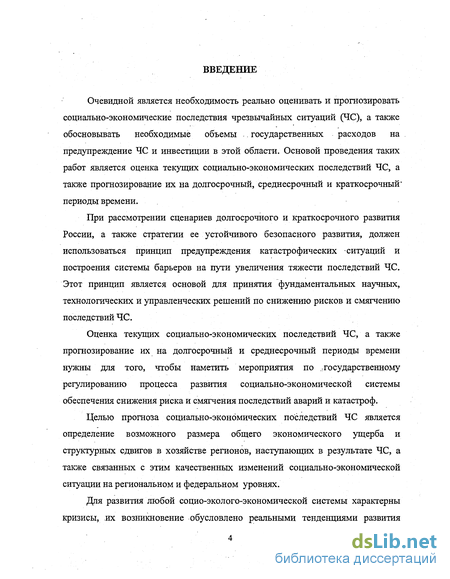 ВВЕДЕНИЕ

Очевидной является необходимость реально оценивать и прогнозировать социально-экономические последствия чрезвычайных ситуаций (ЧС), а также обосновывать необходимые объемы государственных расходов на предупреждение ЧС и инвестиции в этой области. Основой проведения таких работ является оценка текущих социально-экономических последствий ЧС, а также прогнозирование их на долгосрочный, среднесрочный и краткосрочный периоды времени.

При рассмотрении сценариев долгосрочного и краткосрочного развития России, а также стратегии ее устойчивого безопасного развития, должен использоваться принцип предупреждения катастрофических ситуаций и построения системы барьеров на пути увеличения тяжести последствий ЧС. Этот принцип является основой для принятия фундаментальных научных, технологических и управленческих решений по снижению рисков и смягчению последствий ЧС.

Оценка текущих социально-экономических последствий ЧС, а также прогнозирование их на долгосрочный и среднесрочный периоды времени нужны для того, чтобы наметить мероприятия по государственному регулированию процесса развития социально-экономической системы обеспечения снижения риска и смягчения последствий аварий и катастроф.

Целью прогноза социально-экономических последствий ЧС является определение возможного размера общего экономического ущерба и структурных сдвигов в хозяйстве регионов, наступающих в результате ЧС, а также связанных с этим качественных изменений социально-экономической ситуации на региональном и федеральном уровнях.

Для развития любой социо-эколого-экономической системы характерны кризисы, их возникновение обусловлено реальными тенденциями развития

4

dsLib.net
библиотека диссертаций